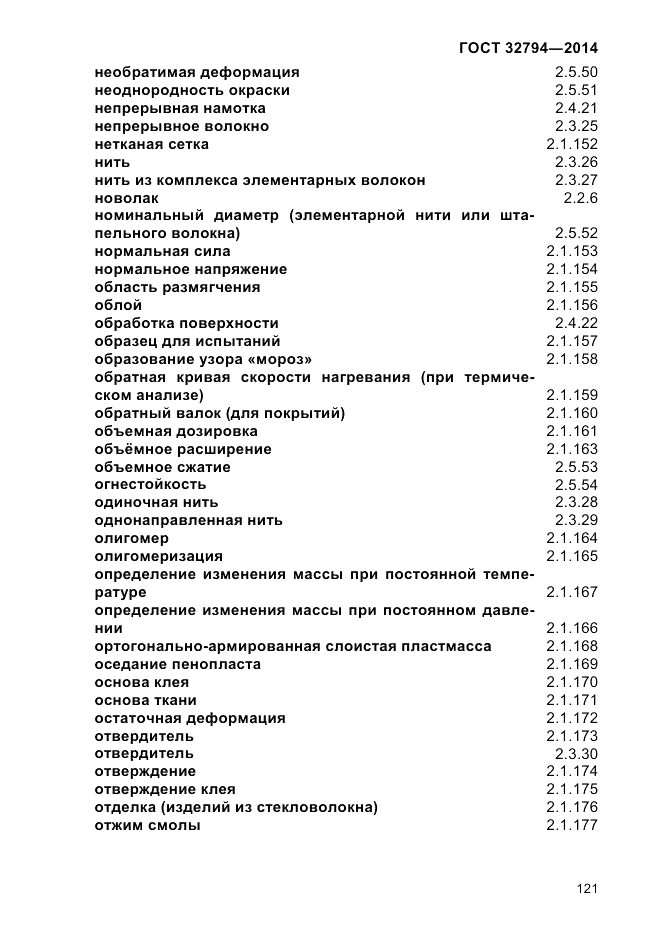 ГОСТ 32794—2014

необратимая деформация 2.5.50
неоднородность окраски 2.5.51
непрерывная намотка 2.4.21
непрерывное волокно 2.3.25
нетканая сетка 2.1.152
нить 2.3.26
нить из комплекса элементарных волокон 2.3.27
новолак 2.2.6
номинальный диаметр (элементарной нити или штапельного волокна) 2.5.52
нормальная сила 2.1.153
нормальное напряжение 2.1.154
область размягчения 2.1.155
облой 2.1.156
обработка поверхности 2.4.22
образец для испытаний 2.1.157
образование узора «мороз» 2.1.158
обратная кривая скорости нагревания (при термическом анализе) 2.1.159
обратный валок (для покрытий) 2.1.160
объемная дозировка 2.1.161
объёмное расширение 2.1.163
объемное сжатие 2.5.53
огнестойкость 2.5.54
одиночная нить 2.3.28
однонаправленная нить 2.3.29
олигомер 2.1.164
олигомеризация 2.1.165
определение изменения массы при постоянной температуре 2.1.167
определение изменения массы при постоянном давлении 2.1.166
ортогонально-армированная слоистая пластмасса 2.1.168
оседание пенопласта 2.1.169
основа клея 2.1.170
основа ткани 2.1.171
остаточная деформация 2.1.172
отвердитель 2.1.173
отвердитель 2.3.30
отверждение 2.1.174
отверждение клея 2.1.175
отделка (изделий из стекловолокна) 2.1.176
отжим смолы 2.1.177

121